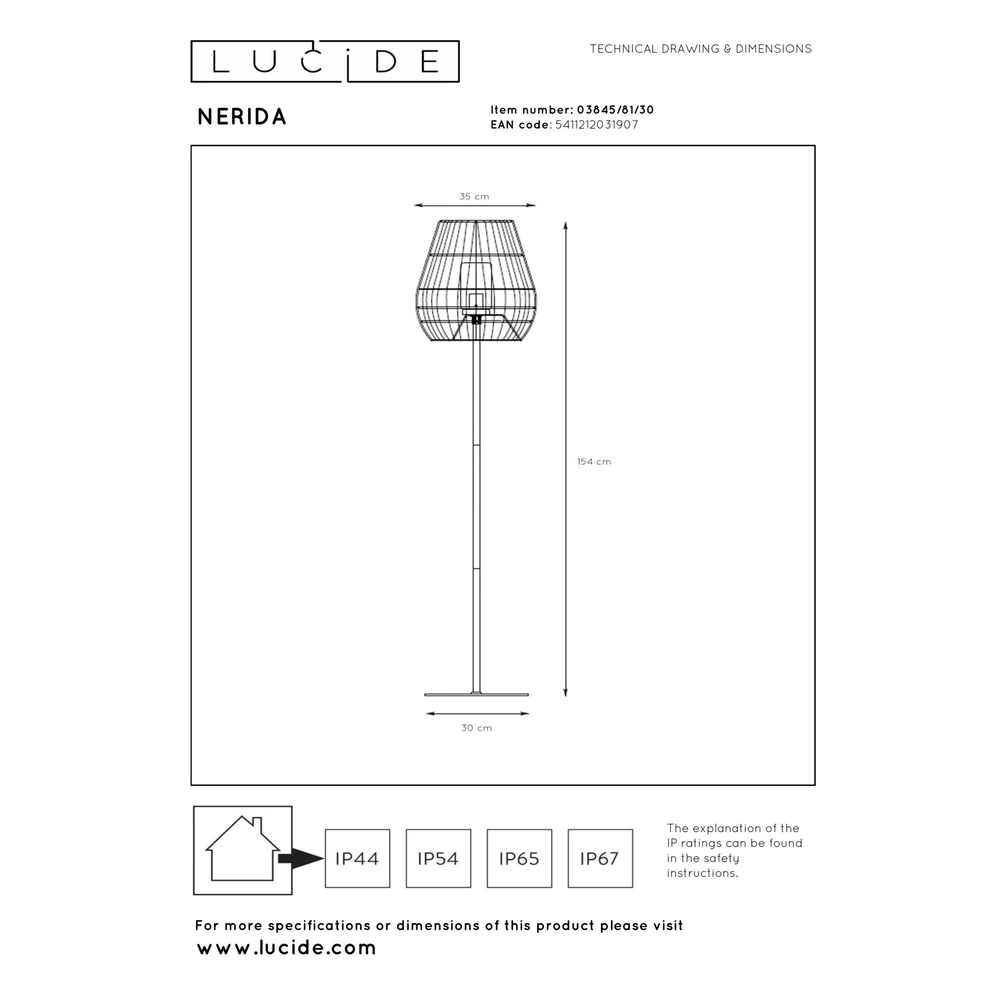 LUCIDE

TECHNICAL DRAWING & DIMENSIONS

NERIDA

Item number: 03845/81/30
EAN code: 5411212031907

35 cm

154 cm

30 cm

IP44 IP54 IP65 IP67

The explanation of the IP ratings can be found in the safety instructions.

For more specifications or dimensions of this product please visit
www.lucide.com